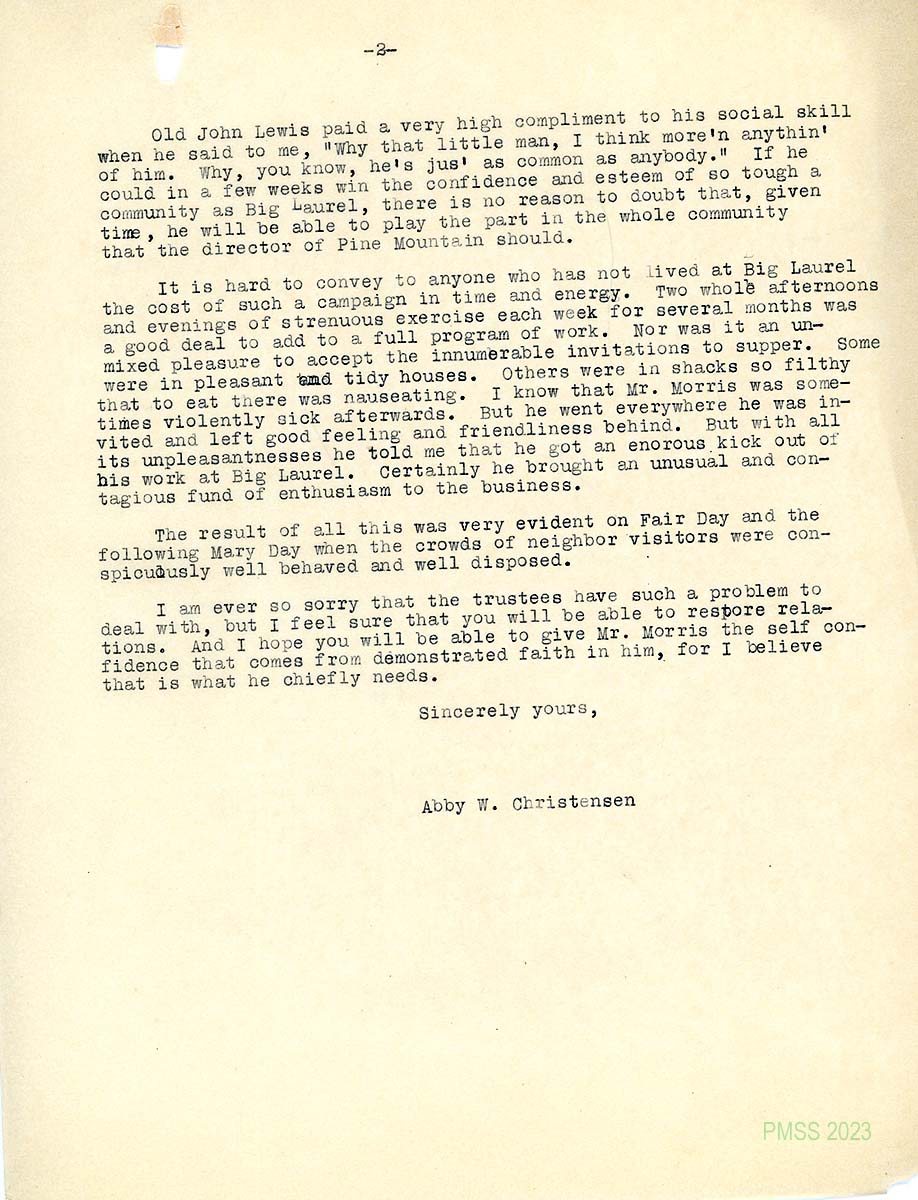 -2-

Old John Lewis paid a very high compliment to his social skill when he said to me, "Why that little man, I think more'n anythin' of him. Why, you know, he's jus' as common as anybody." If he could in a few weeks win the confidence and esteem of so tough a community as Big Laurel, there is no reason to doubt that, given time, he will be able to play the part in the whole community that the director of Pine Mountain should.

It is hard to convey to anyone who has not lived at Big Laurel the cost of such a campaign in time and energy. Two whole afternoons and evenings of strenuous exercise each week for several months was a good deal to add to a full program of work. Nor was it an unmixed pleasure to accept the innumerable invitations to supper. Some were in pleasant and tidy houses. Others were in shacks so filthy that to eat there was nauseating. I know that Mr. Morris was sometimes violently sick afterwards. But he went everywhere he was invited and left good feeling and friendliness behind. But with all its unpleasantnesses he told me that he got an enorous kick out of his work at Big Laurel. Certainly he brought an unusual and contagious fund of enthusiasm to the business.

The result of all this was very evident on Fair Day and the following Mary Day when the crowds of neighbor visitors were conspicuously well behaved and well disposed.

I am ever so sorry that the trustees have such a problem to deal with, but I feel sure that you will be able to restore relations. And I hope you will be able to give Mr. Morris the self confidence that comes from demonstrated faith in him, for I believe that is what he chiefly needs.

Sincerely yours,

Abby W. Christensen

PMSS 2023